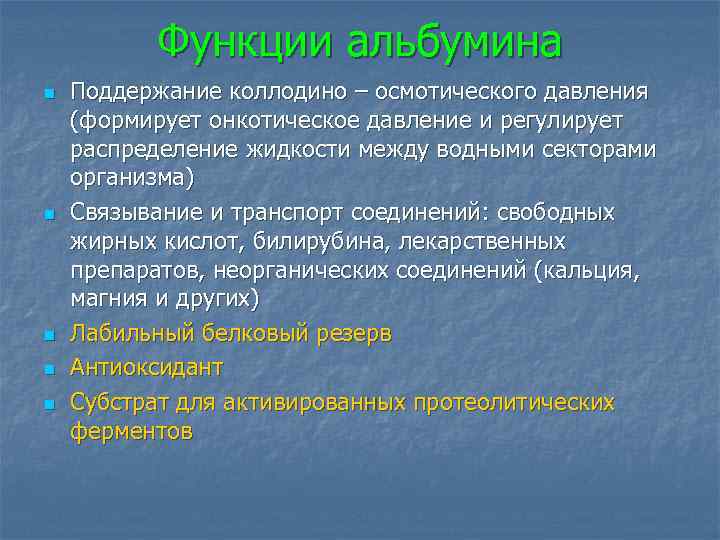 Функции альбумина

Поддержание коллодино – осмотического давления (формирует онкотическое давление и регулирует распределение жидкости между водными секторами организма)

Связывание и транспорт соединений: свободных жирных кислот, билирубина, лекарственных препаратов, неорганических соединений (кальция, магния и других)

Лабильный белковый резерв

Антиоксидант

Субстрат для активированных протеолитических ферментов